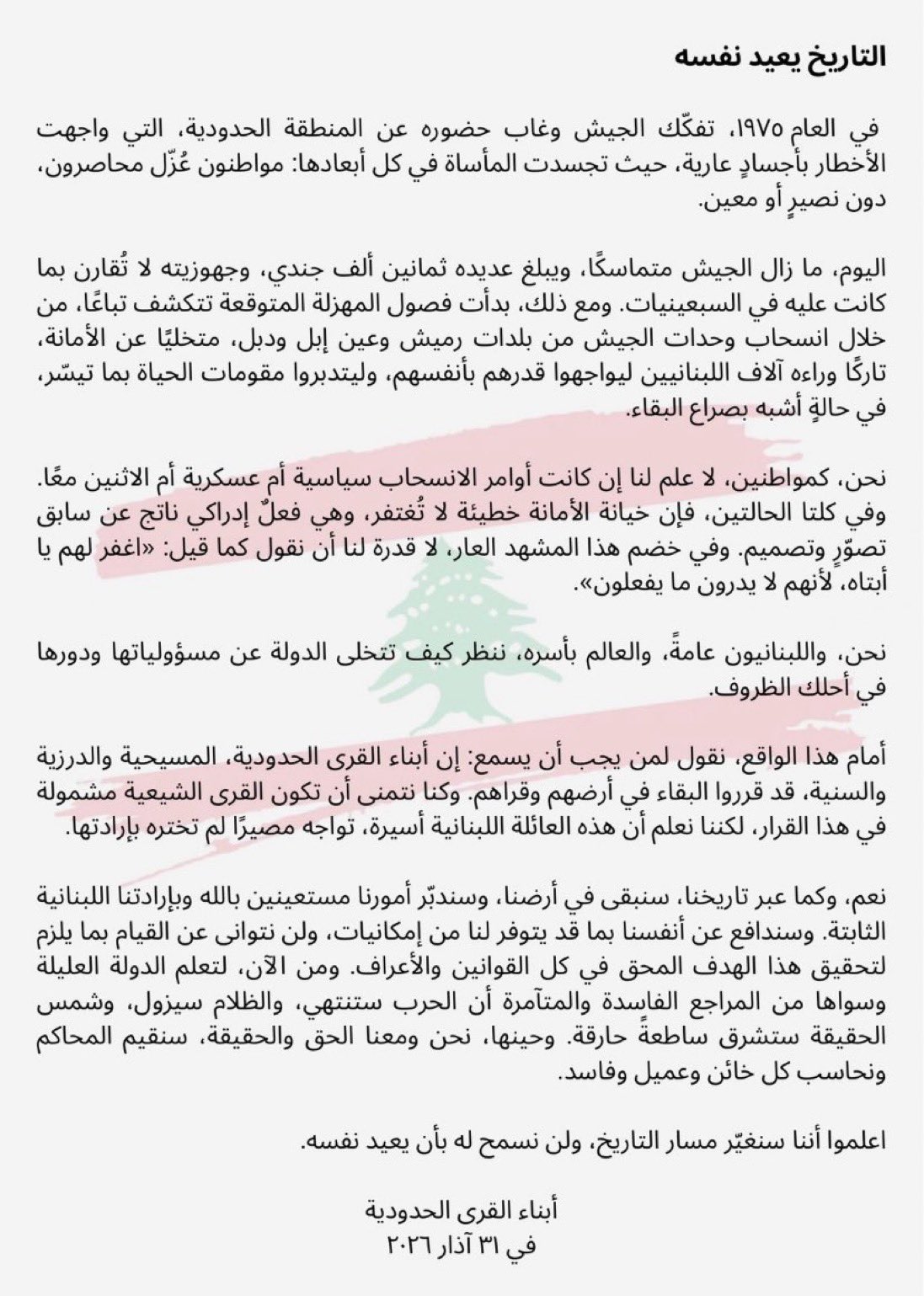 التاريخ يعيد نفسه

في العام ١٩٧٥، تفكّك الجيش وغاب حضوره عن المنطقة الحدودية، التي واجهت الأخطار بأجسادٍ عارية، حيث تجسدت المأساة في كل أبعادها: مواطنون عُزّل محاصرون، دون نصيرٍ أو معين.

اليوم، ما زال الجيش متماسكًا، ويبلغ عديده ثمانين ألف جندي، وجهوزيته لا تُقارن بما كانت عليه في السبعينيات. ومع ذلك، بدأت فصول المهزلة المتوقعة تتكشف تباعًا، من خلال انسحاب وحدات الجيش من بلدات رميش وعين إبل ودبل، متخليًا عن الأمانة، تاركًا وراءه آلاف اللبنانيين ليواجهوا قدرهم بأنفسهم، وليتدبروا مقومات الحياة بما تيسّر، في حالةٍ أشبه بصراع البقاء.

نحن، كمواطنين، لا علم لنا إن كانت أوامر الانسحاب سياسية أم عسكرية أم الاثنين معًا. وفي كلتا الحالتين، فإن خيانة الأمانة خطيئة لا تُغتفر، وهي فعلٌ إدراكي ناتج عن سابق تصوّرٍ وتصميم. وفي خضم هذا المشهد العار، لا قدرة لنا أن نقول كما قيل: «اغفر لهم يا أبتاه، لأنهم لا يدرون ما يفعلون».

نحن، واللبنانيون عامةً، والعالم بأسره، ننظر كيف تتخلى الدولة عن مسؤولياتها ودورها في أحلك الظروف.

أمام هذا الواقع، نقول لمن يجب أن يسمع: إن أبناء القرى الحدودية، المسيحية والدرزية والسنية، قد قرروا البقاء في أرضهم وقراهم. وكنا نتمنى أن تكون القرى الشيعية مشمولة في هذا القرار، لكننا نعلم أن هذه العائلة اللبنانية أسيرة، تواجه مصيرًا لم تختره بإرادتها.

نعم، وكما عبر تاريخنا، سنبقى في أرضنا، وسندبّر أمورنا مستعينين بالله وبإرادتنا اللبنانية الثابتة. وسندافع عن أنفسنا بما قد يتوفر لنا من إمكانيات، ولن نتوانى عن القيام بما يلزم لتحقيق هذا الهدف المحق في كل القوانين والأعراف. ومن الآن، لتعلم الدولة العليلة وسواها من المراجع الفاسدة والمتآمرة أن الحرب ستنتهي، والظلام سيزول، وشمس الحقيقة ستشرق ساطعةً حارقة. وحينها، نحن ومعنا الحق والحقيقة، سنقيم المحاكم ونحاسب كل خائن وعميل وفاسد.

اعلموا أننا سنغيّر مسار التاريخ، ولن نسمح له بأن يعيد نفسه.

أبناء القرى الحدودية
في ٣١ آذار ٢٠٢٦